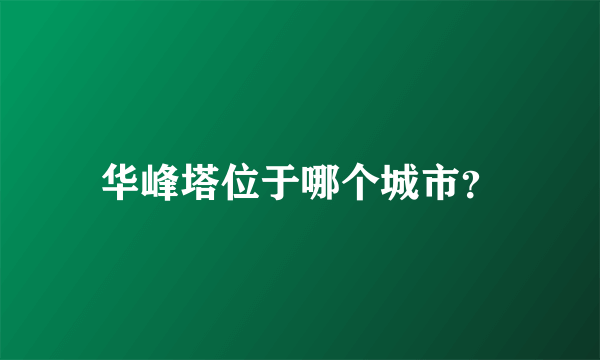 华峰塔位于哪个城市?